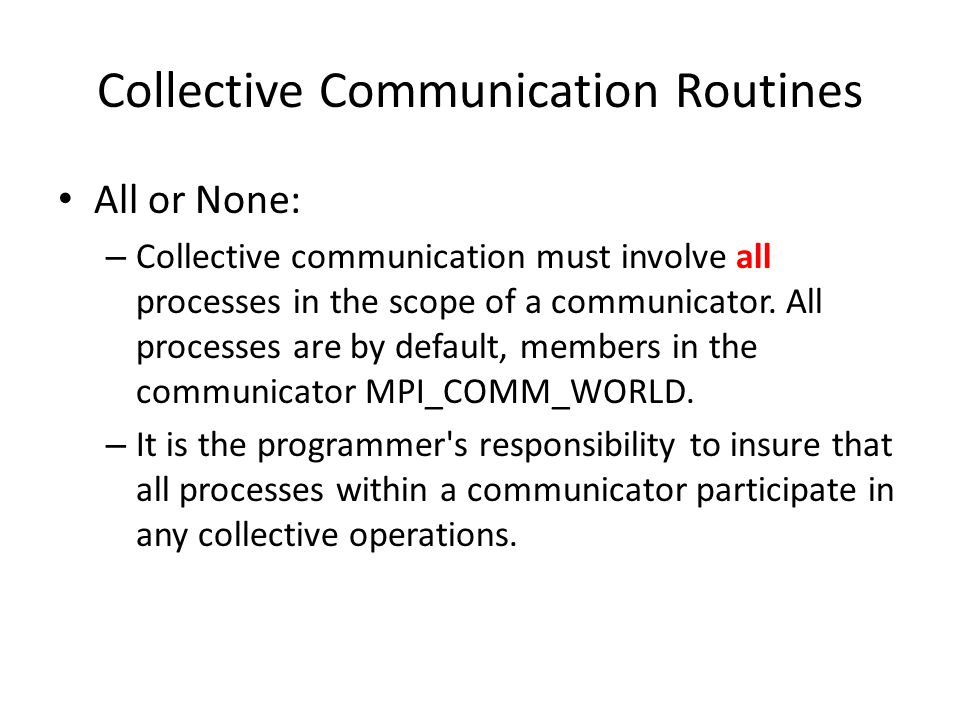 Collective Communication Routines

• All or None:

– Collective communication must involve all processes in the scope of a communicator. All processes are by default, members in the communicator MPI_COMM_WORLD.

– It is the programmer's responsibility to insure that all processes within a communicator participate in any collective operations.